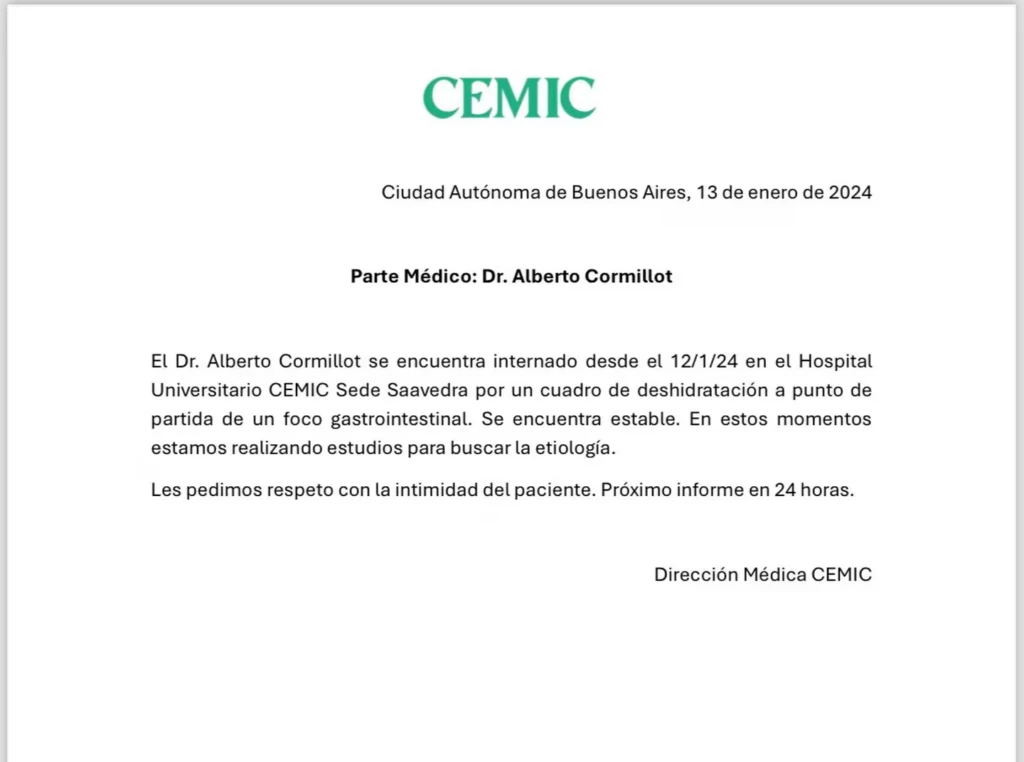 CEMIC

Ciudad Autónoma de Buenos Aires, 13 de enero de 2024

Parte Médico: Dr. Alberto Cormillot

El Dr. Alberto Cormillot se encuentra internado desde el 12/1/24 en el Hospital Universitario CEMIC Sede Saavedra por un cuadro de deshidratación a punto de partida de un foco gastrointestinal. Se encuentra estable. En estos momentos estamos realizando estudios para buscar la etiología.

Les pedimos respeto con la intimidad del paciente. Próximo informe en 24 horas.

Dirección Médica CEMIC